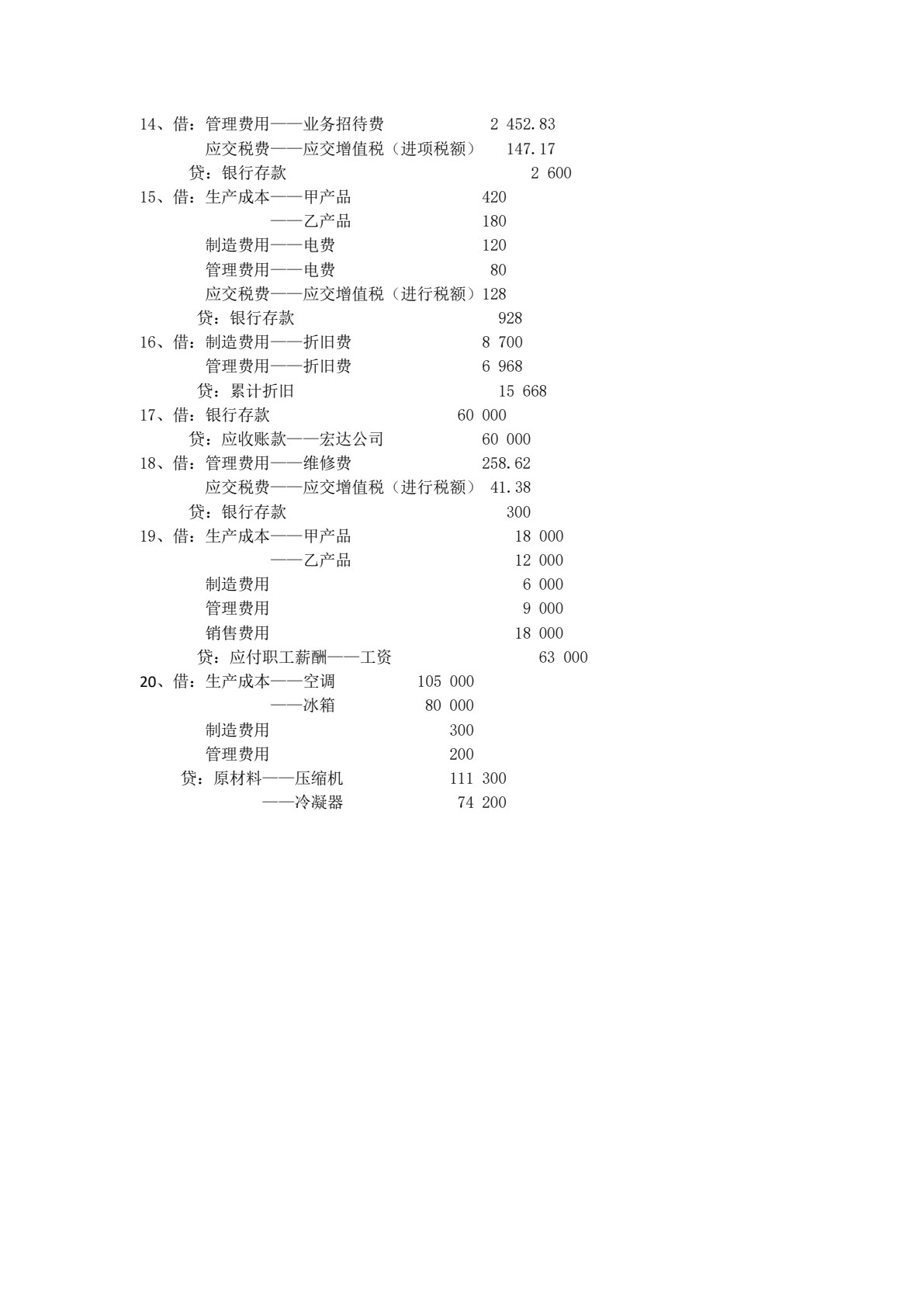 14、借：管理费用——业务招待费 2 452.83
应交税费——应交增值税（进项税额） 147.17
贷：银行存款 2 600
15、借：生产成本——甲产品 420
——乙产品 180
制造费用——电费 120
管理费用——电费 80
应交税费——应交增值税（进行税额）128
贷：银行存款 928
16、借：制造费用——折旧费 8 700
管理费用——折旧费 6 968
贷：累计折旧 15 668
17、借：银行存款 60 000
贷：应收账款——宏达公司 60 000
18、借：管理费用——维修费 258.62
应交税费——应交增值税（进行税额） 41.38
贷：银行存款 300
19、借：生产成本——甲产品 18 000
——乙产品 12 000
制造费用 6 000
管理费用 9 000
销售费用 18 000
贷：应付职工薪酬——工资 63 000
20、借：生产成本——空调 105 000
——冰箱 80 000
制造费用 300
管理费用 200
贷：原材料——压缩机 111 300
——冷凝器 74 200